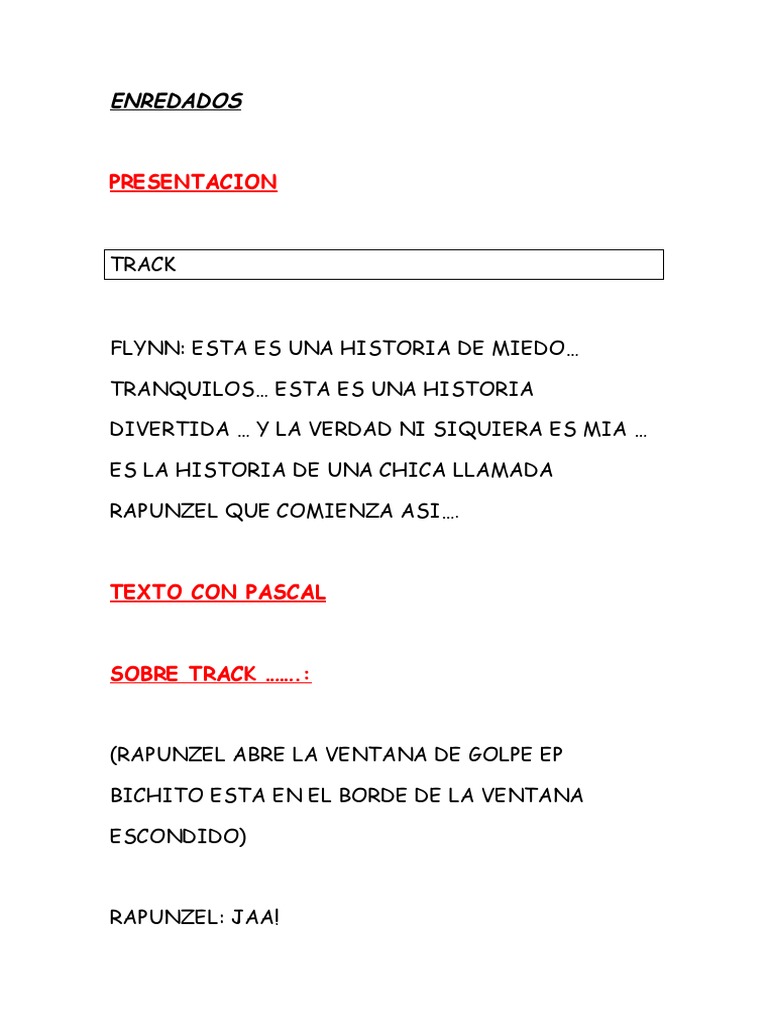 ENREDADOS

PRESENTACION

TRACK

FLYNN: ESTA ES UNA HISTORIA DE MIEDO… TRANQUILOS… ESTA ES UNA HISTORIA DIVERTIDA … Y LA VERDAD NI SIQUIERA ES MIA … ES LA HISTORIA DE UNA CHICA LLAMADA RAPUNZEL QUE COMIENZA ASI….

TEXTO CON PASCAL

SOBRE TRACK …….:

(RAPUNZEL ABRE LA VENTANA DE GOLPE EP BICHITO ESTA EN EL BORDE DE LA VENTANA ESCONDIDO)

RAPUNZEL: JAA!